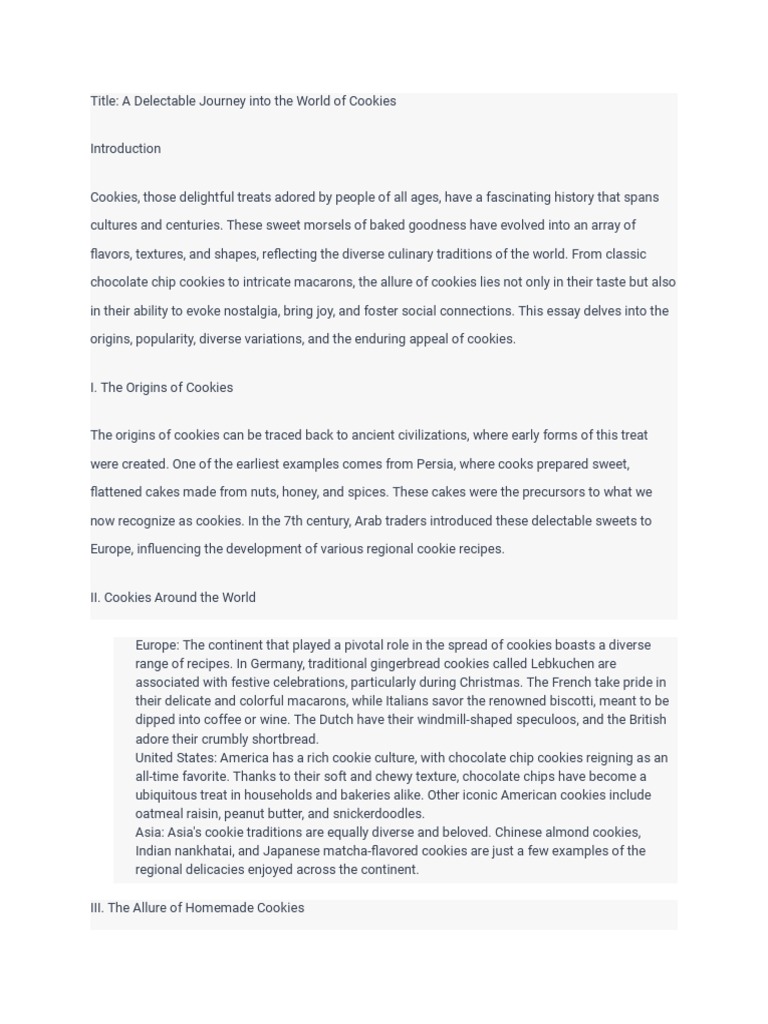 Title: A Delectable Journey into the World of Cookies

Introduction

Cookies, those delightful treats adored by people of all ages, have a fascinating history that spans cultures and centuries. These sweet morsels of baked goodness have evolved into an array of flavors, textures, and shapes, reflecting the diverse culinary traditions of the world. From classic chocolate chip cookies to intricate macarons, the allure of cookies lies not only in their taste but also in their ability to evoke nostalgia, bring joy, and foster social connections. This essay delves into the origins, popularity, diverse variations, and the enduring appeal of cookies.

I. The Origins of Cookies

The origins of cookies can be traced back to ancient civilizations, where early forms of this treat were created. One of the earliest examples comes from Persia, where cooks prepared sweet, flattened cakes made from nuts, honey, and spices. These cakes were the precursors to what we now recognize as cookies. In the 7th century, Arab traders introduced these delectable sweets to Europe, influencing the development of various regional cookie recipes.

II. Cookies Around the World

Europe: The continent that played a pivotal role in the spread of cookies boasts a diverse range of recipes. In Germany, traditional gingerbread cookies called Lebkuchen are associated with festive celebrations, particularly during Christmas. The French take pride in their delicate and colorful macarons, while Italians savor the renowned biscotti, meant to be dipped into coffee or wine. The Dutch have their windmill-shaped speculoos, and the British adore their crumbly shortbread.
United States: America has a rich cookie culture, with chocolate chip cookies reigning as an all-time favorite. Thanks to their soft and chewy texture, chocolate chips have become a ubiquitous treat in households and bakeries alike. Other iconic American cookies include oatmeal raisin, peanut butter, and snickerdoodles.
Asia: Asia's cookie traditions are equally diverse and beloved. Chinese almond cookies, Indian nankhatai, and Japanese matcha-flavored cookies are just a few examples of the regional delicacies enjoyed across the continent.

III. The Allure of Homemade Cookies